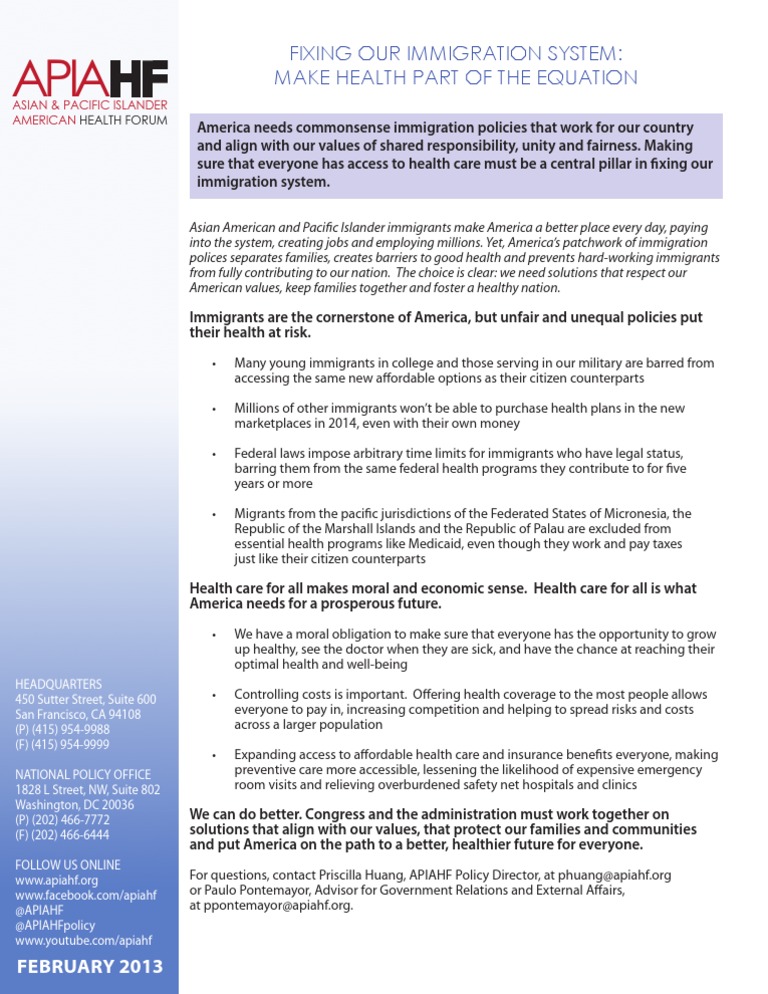 APIAHF
ASIAN & PACIFIC ISLANDER
AMERICAN HEALTH FORUM

HEADQUARTERS
450 Sutter Street, Suite 600
San Francisco, CA 94108
(P) (415) 954-9988
(F) (415) 954-9999

NATIONAL POLICY OFFICE
1828 L Street, NW, Suite 802
Washington, DC 20036
(P) (202) 466-7772
(F) (202) 466-6444

FOLLOW US ONLINE
www.apiahf.org
www.facebook.com/apiahf
@APIAHF
@APIAHFpolicy
www.youtube.com/apiahf

FEBRUARY 2013

FIXING OUR IMMIGRATION SYSTEM:
MAKE HEALTH PART OF THE EQUATION

America needs commonsense immigration policies that work for our country and align with our values of shared responsibility, unity and fairness. Making sure that everyone has access to health care must be a central pillar in fixing our immigration system.

Asian American and Pacific Islander immigrants make America a better place every day, paying into the system, creating jobs and employing millions. Yet, America's patchwork of immigration polices separates families, creates barriers to good health and prevents hard-working immigrants from fully contributing to our nation. The choice is clear: we need solutions that respect our American values, keep families together and foster a healthy nation.

Immigrants are the cornerstone of America, but unfair and unequal policies put their health at risk.

• Many young immigrants in college and those serving in our military are barred from accessing the same new affordable options as their citizen counterparts

• Millions of other immigrants won't be able to purchase health plans in the new marketplaces in 2014, even with their own money

• Federal laws impose arbitrary time limits for immigrants who have legal status, barring them from the same federal health programs they contribute to for five years or more

• Migrants from the pacific jurisdictions of the Federated States of Micronesia, the Republic of the Marshall Islands and the Republic of Palau are excluded from essential health programs like Medicaid, even though they work and pay taxes just like their citizen counterparts

Health care for all makes moral and economic sense. Health care for all is what America needs for a prosperous future.

• We have a moral obligation to make sure that everyone has the opportunity to grow up healthy, see the doctor when they are sick, and have the chance at reaching their optimal health and well-being

• Controlling costs is important. Offering health coverage to the most people allows everyone to pay in, increasing competition and helping to spread risks and costs across a larger population

• Expanding access to affordable health care and insurance benefits everyone, making preventive care more accessible, lessening the likelihood of expensive emergency room visits and relieving overburdened safety net hospitals and clinics

We can do better. Congress and the administration must work together on solutions that align with our values, that protect our families and communities and put America on the path to a better, healthier future for everyone.

For questions, contact Priscilla Huang, APIAHF Policy Director, at phuang@apiahf.org or Paulo Pontemayor, Advisor for Government Relations and External Affairs, at ppontemayor@apiahf.org.